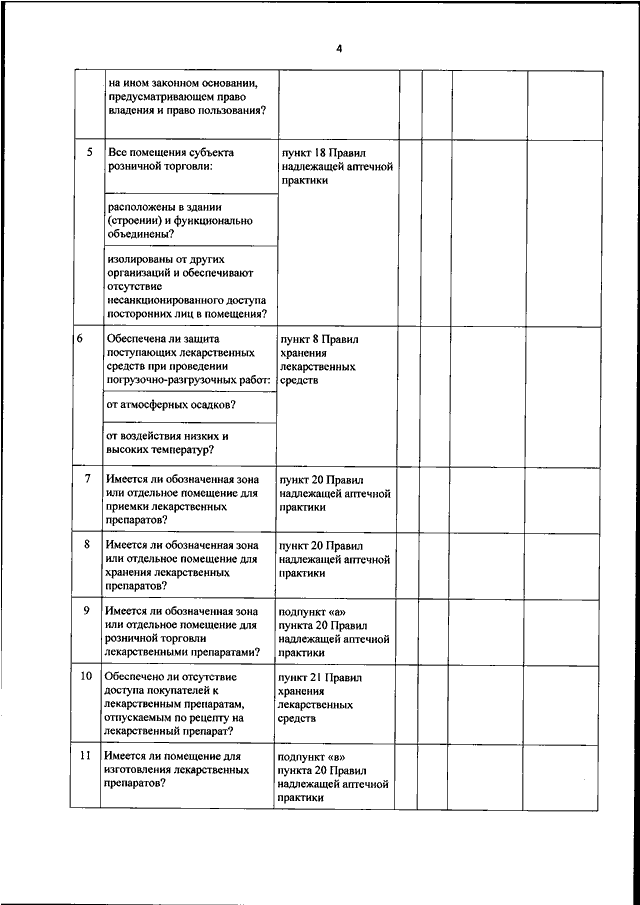 4

| | | | | | | |
|---|---|---|---|---|---|---|
| | на ином законном основании, предусматривающем право владения и право пользования? | | | | | |
| 5 | Все помещения субъекта розничной торговли: | пункт 18 Правил надлежащей аптечной практики | | | | |
| | расположены в здании (строении) и функционально объединены? | | | | | |
| | изолированы от других организаций и обеспечивают отсутствие несанкционированного доступа посторонних лиц в помещения? | | | | | |
| 6 | Обеспечена ли защита поступающих лекарственных средств при проведении погрузочно-разгрузочных работ: | пункт 8 Правил хранения лекарственных средств | | | | |
| | от атмосферных осадков? | | | | | |
| | от воздействия низких и высоких температур? | | | | | |
| 7 | Имеется ли обозначенная зона или отдельное помещение для приемки лекарственных препаратов? | пункт 20 Правил надлежащей аптечной практики | | | | |
| 8 | Имеется ли обозначенная зона или отдельное помещение для хранения лекарственных препаратов? | пункт 20 Правил надлежащей аптечной практики | | | | |
| 9 | Имеется ли обозначенная зона или отдельное помещение для розничной торговли лекарственными препаратами? | подпункт «а» пункта 20 Правил надлежащей аптечной практики | | | | |
| 10 | Обеспечено ли отсутствие доступа покупателей к лекарственным препаратам, отпускаемым по рецепту на лекарственный препарат? | пункт 21 Правил хранения лекарственных средств | | | | |
| 11 | Имеется ли помещение для изготовления лекарственных препаратов? | подпункт «в» пункта 20 Правил надлежащей аптечной практики | | | | |